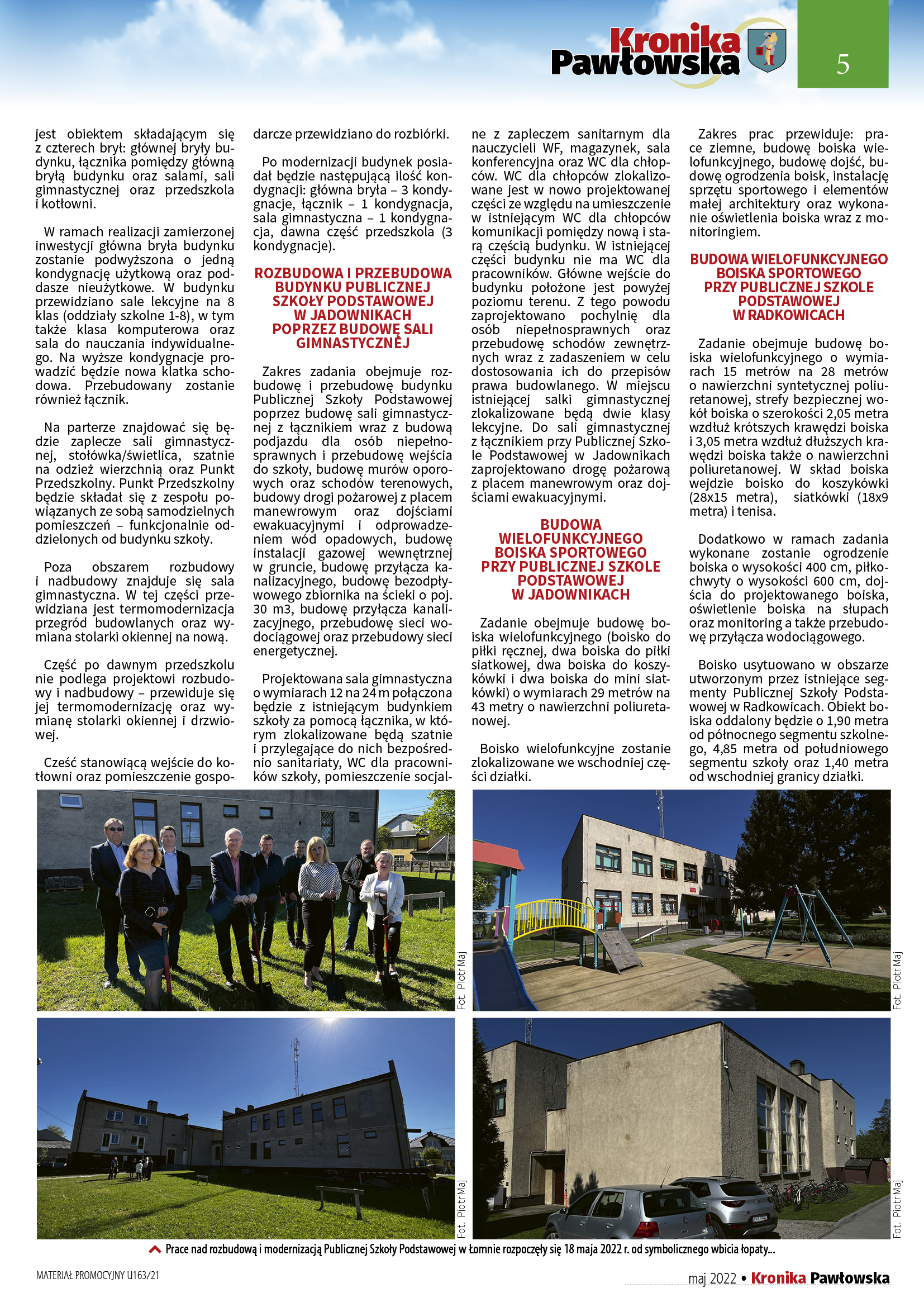 Kronika Pawłowska

5

jest obiektem składającym się z czterech brył: głównej bryły budynku, łącznika pomiędzy główną bryłą budynku oraz salami, sali gimnastycznej oraz przedszkola i kotłowni.

W ramach realizacji zamierzonej inwestycji główna bryła budynku zostanie podwyższona o jedną kondygnację użytkową oraz poddasze nieużytkowe. W budynku przewidziano sale lekcyjne na 8 klas (oddziały szkolne 1-8), w tym także klasa komputerowa oraz sala do nauczania indywidualnego. Na wyższe kondygnacje prowadzić będzie nowa klatka schodowa. Przebudowany zostanie również łącznik.

Na parterze znajdować się będzie zaplecze sali gimnastycznej, stołówka/świetlica, szatnie na odzież wierzchnią oraz Punkt Przedszkolny. Punkt Przedszkolny będzie składał się z zespołu powiązanych ze sobą samodzielnych pomieszczeń – funkcjonalnie oddzielonych od budynku szkoły.

Poza obszarem rozbudowy i nadbudowy znajduje się sala gimnastyczna. W tej części przewidziana jest termomodernizacja przegród budowlanych oraz wymiana stolarki okiennej na nową.

Część po dawnym przedszkolu nie podlega projektowi rozbudowy i nadbudowy – przewiduje się jej termomodernizację oraz wymianę stolarki okiennej i drzwiowej.

Cześć stanowiącą wejście do kotłowni oraz pomieszczenie gospodarcze przewidziano do rozbiórki.

Po modernizacji budynek posiadał będzie następującą ilość kondygnacji: główna bryła – 3 kondygnacje, łącznik – 1 kondygnacja, sala gimnastyczna – 1 kondygnacja, dawna część przedszkola (3 kondygnacje).

ROZBUDOWA I PRZEBUDOWA BUDYNKU PUBLICZNEJ SZKOŁY PODSTAWOWEJ W JADOWNIKACH POPRZEZ BUDOWĘ SALI GIMNASTYCZNEJ

Zakres zadania obejmuje rozbudowę i przebudowę budynku Publicznej Szkoły Podstawowej poprzez budowę sali gimnastycznej z łącznikiem wraz z budową podjazdu dla osób niepełnosprawnych i przebudowę wejścia do szkoły, budowę murów oporowych oraz schodów terenowych, budowy drogi pożarowej z placem manewrowym oraz dojściami ewakuacyjnymi i odprowadzeniem wód opadowych, budowę instalacji gazowej wewnętrznej w gruncie, budowę przyłącza kanalizacyjnego, budowę bezodpływowego zbiornika na ścieki o poj. 30 m3, budowę przyłącza kanalizacyjnego, przebudowę sieci wodociągowej oraz przebudowy sieci energetycznej.

Projektowana sala gimnastyczna o wymiarach 12 na 24 m połączona będzie z istniejącym budynkiem szkoły za pomocą łącznika, w którym zlokalizowane będą szatnie i przylegające do nich bezpośrednio sanitariaty, WC dla pracowników szkoły, pomieszczenie socjalne z zapleczem sanitarnym dla nauczycieli WF, magazynek, sala konferencyjna oraz WC dla chłopców. WC dla chłopców zlokalizowane jest w nowo projektowanej części ze względu na umieszczenie w istniejącym WC dla chłopców komunikacji pomiędzy nową i starą częścią budynku. W istniejącej części budynku nie ma WC dla pracowników. Główne wejście do budynku położone jest powyżej poziomu terenu. Z tego powodu zaprojektowano pochylnię dla osób niepełnosprawnych oraz przebudowę schodów zewnętrznych wraz z zadaszeniem w celu dostosowania ich do przepisów prawa budowlanego. W miejscu istniejącej salki gimnastycznej zlokalizowane będą dwie klasy lekcyjne. Do sali gimnastycznej z łącznikiem przy Publicznej Szkole Podstawowej w Jadownikach zaprojektowano drogę pożarową z placem manewrowym oraz dojściami ewakuacyjnymi.

BUDOWA WIELOFUNKCYJNEGO BOISKA SPORTOWEGO PRZY PUBLICZNEJ SZKOLE PODSTAWOWEJ W JADOWNIKACH

Zadanie obejmuje budowę boiska wielofunkcyjnego (boisko do piłki ręcznej, dwa boiska do piłki siatkowej, dwa boiska do koszykówki i dwa boiska do mini siatkówki) o wymiarach 29 metrów na 43 metry o nawierzchni poliuretanowej.

Boisko wielofunkcyjne zostanie zlokalizowane we wschodniej części działki.

Zakres prac przewiduje: prace ziemne, budowę boiska wielofunkcyjnego, budowę dojść, budowę ogrodzenia boisk, instalację sprzętu sportowego i elementów małej architektury oraz wykonanie oświetlenia boiska wraz z monitoringiem.

BUDOWA WIELOFUNKCYJNEGO BOISKA SPORTOWEGO PRZY PUBLICZNEJ SZKOLE PODSTAWOWEJ W RADKOWICACH

Zadanie obejmuje budowę boiska wielofunkcyjnego o wymiarach 15 metrów na 28 metrów o nawierzchni syntetycznej poliuretanowej, strefy bezpiecznej wokół boiska o szerokości 2,05 metra wzdłuż krótszych krawędzi boiska i 3,05 metra wzdłuż dłuższych krawędzi boiska także o nawierzchni poliuretanowej. W skład boiska wejdzie boisko do koszykówki (28x15 metra), siatkówki (18x9 metra) i tenisa.

Dodatkowo w ramach zadania wykonane zostanie ogrodzenie boiska o wysokości 400 cm, piłkochwyty o wysokości 600 cm, dojścia do projektowanego boiska, oświetlenie boiska na słupach oraz monitoring a także przebudowę przyłącza wodociągowego.

Boisko usytuowano w obszarze utworzonym przez istniejące segmenty Publicznej Szkoły Podstawowej w Radkowicach. Obiekt boiska oddalony będzie o 1,90 metra od północnego segmentu szkolnego, 4,85 metra od południowego segmentu szkoły oraz 1,40 metra od wschodniej granicy działki.

Fot. Piotr Maj

Fot. Piotr Maj

Fot. Piotr Maj

Fot. Piotr Maj

Prace nad rozbudową i modernizacją Publicznej Szkoły Podstawowej w Łomnie rozpoczęły się 18 maja 2022 r. od symbolicznego wbicia łopaty...

MATERIAŁ PROMOCYJNY U163/21

maj 2022 • Kronika Pawłowska